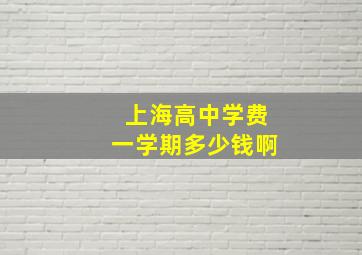 上海高中学费
一学期多少钱啊